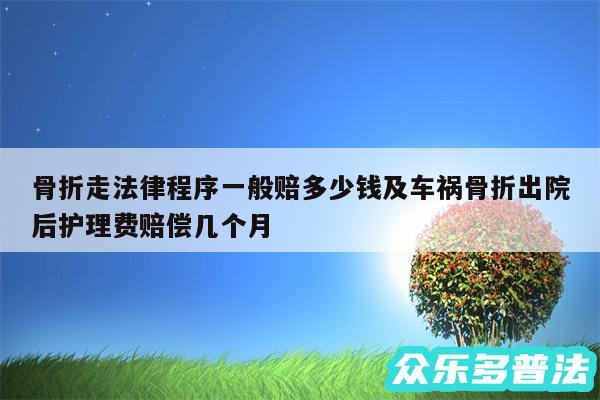 骨折走法律程序一般赔多少钱及车祸骨折出院后护理费赔偿几个月

众乐多普法